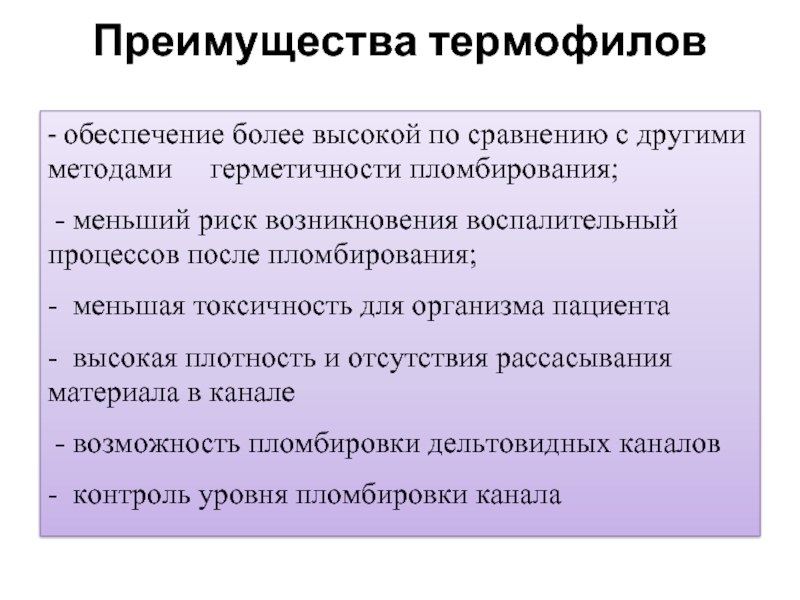 Преимущества термофилов

- обеспечение более высокой по сравнению с другими методами герметичности пломбирования;

- меньший риск возникновения воспалительный процессов после пломбирования;

- меньшая токсичность для организма пациента

- высокая плотность и отсутствия рассасывания материала в канале

- возможность пломбировки дельтовидных каналов

- контроль уровня пломбировки канала